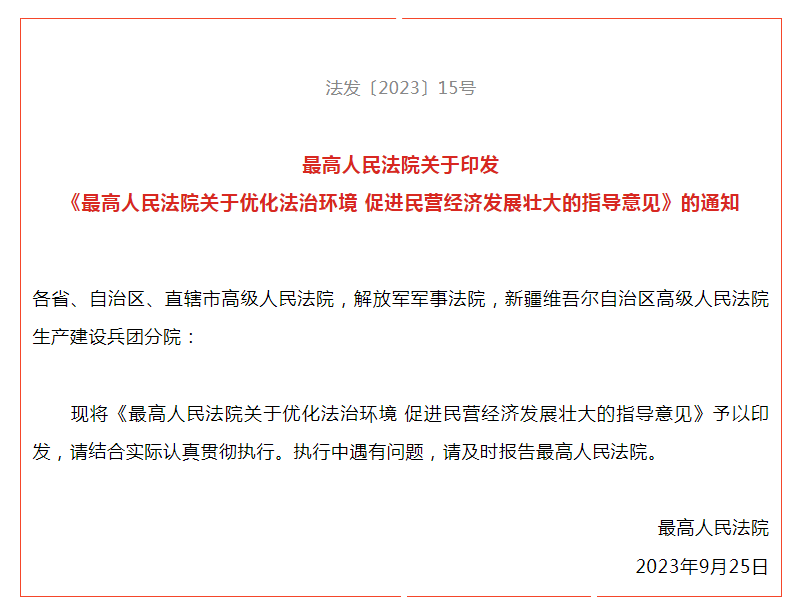 法发〔2023〕15号

最高人民法院关于印发
《最高人民法院关于优化法治环境 促进民营经济发展壮大的指导意见》的通知

各省、自治区、直辖市高级人民法院，解放军军事法院，新疆维吾尔自治区高级人民法院生产建设兵团分院：

现将《最高人民法院关于优化法治环境 促进民营经济发展壮大的指导意见》予以印发，请结合实际认真贯彻执行。执行中遇有问题，请及时报告最高人民法院。

最高人民法院

2023年9月25日